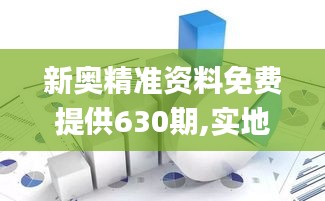 新奥精准资料免费提供630期,实地